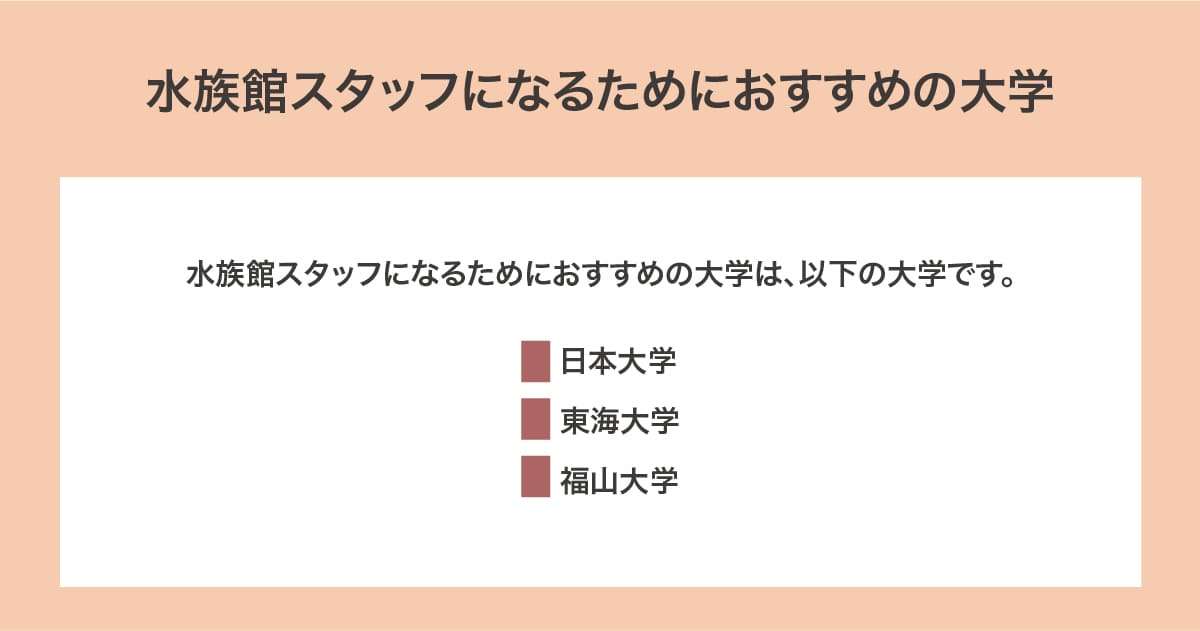 水族館スタッフになるためにおすすめの大学

水族館スタッフになるためにおすすめの大学は、以下の大学です。

日本大学
東海大学
福山大学